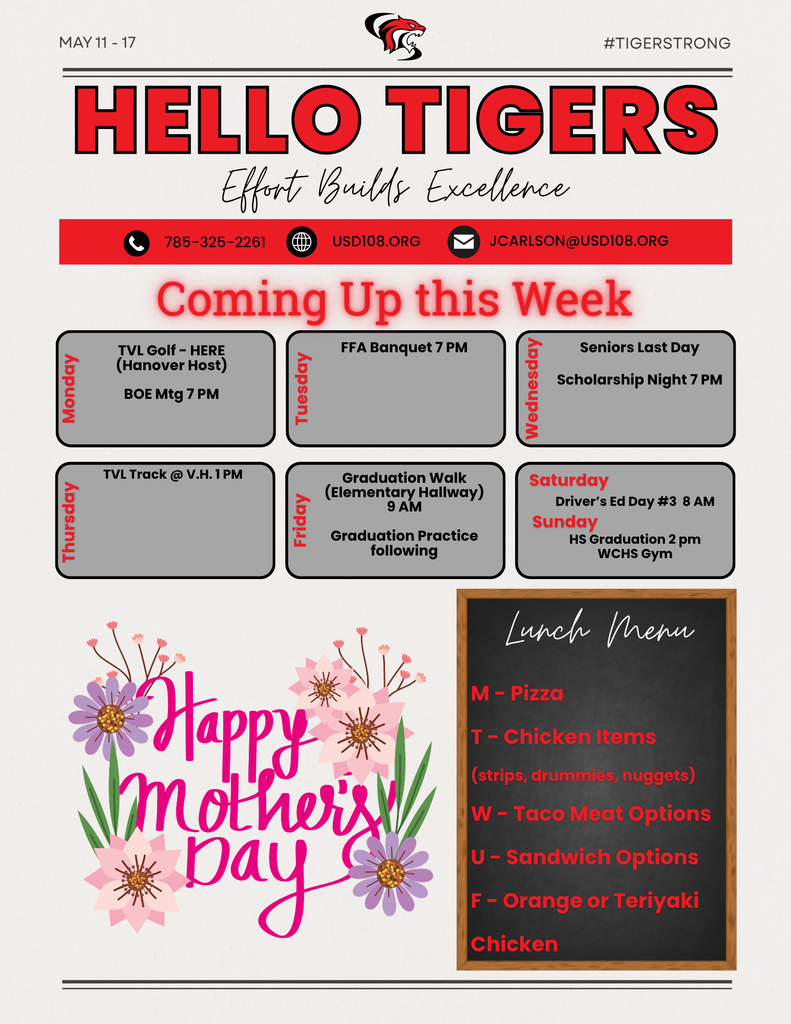 MAY 11 - 17

#TIGERSTRONG

HELLO TIGERS

Effort Builds Excellence

785-325-2261 USD108.ORG JCARLSON@USD108.ORG

Coming Up this Week

Monday
TVL Golf - HERE (Hanover Host)
BOE Mtg 7 PM

Tuesday
FFA Banquet 7 PM

Wednesday
Seniors Last Day
Scholarship Night 7 PM

Thursday
TVL Track @ V.H. 1 PM

Friday
Graduation Walk (Elementary Hallway) 9 AM
Graduation Practice following

Saturday
Driver's Ed Day #3 8 AM
Sunday
HS Graduation 2 pm WCHS Gym

Happy Mother's Day

Lunch Menu

M - Pizza

T - Chicken Items

(strips, drummies, nuggets)

W - Taco Meat Options

U - Sandwich Options

F - Orange or Teriyaki Chicken